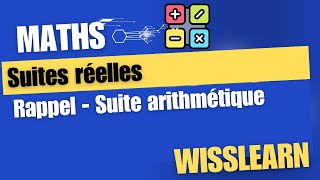 MATHS

Suites réelles

Rappel - Suite arithmétique

WISSLEARN